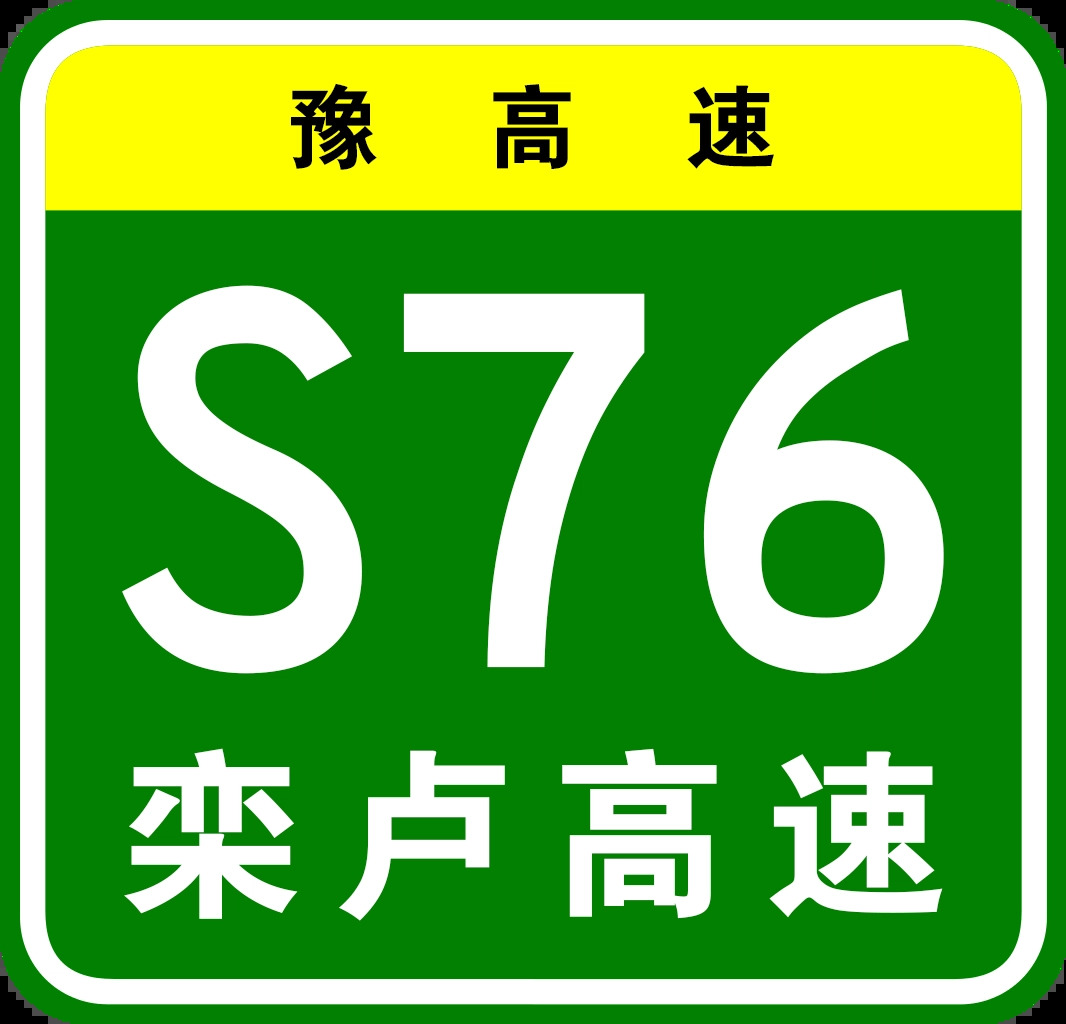 豫高速

S76

栾卢高速